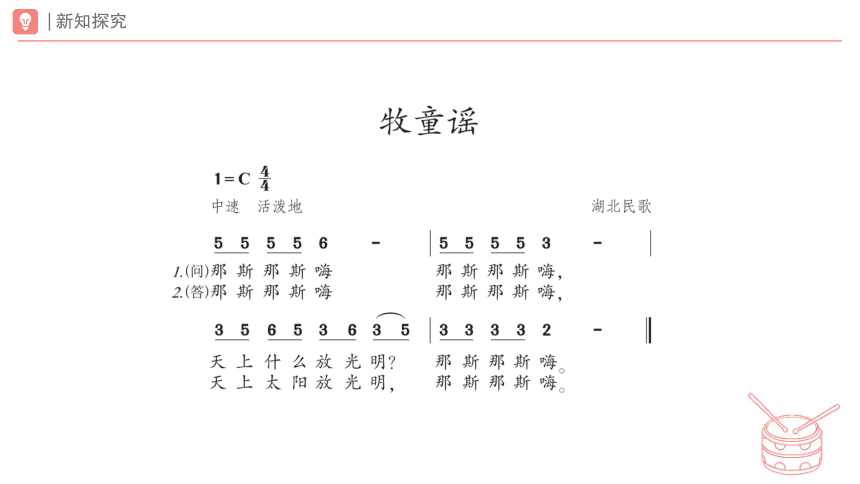 | 新知探究

牧童谣

1=C $\frac{4}{4}$

中速 活泼地

湖北民歌

5 5 5 5 6 - | 5 5 5 5 3 - |

1.(问)那 斯 那 斯 嗨 那 斯 那 斯 嗨,
2.(答)那 斯 那 斯 嗨 那 斯 那 斯 嗨,

3 5 6 5 3 6 3 5 | 3 3 3 3 2 - ‖

天 上 什 么 放 光 明? 那 斯 那 斯 嗨。
天 上 太 阳 放 光 明, 那 斯 那 斯 嗨。